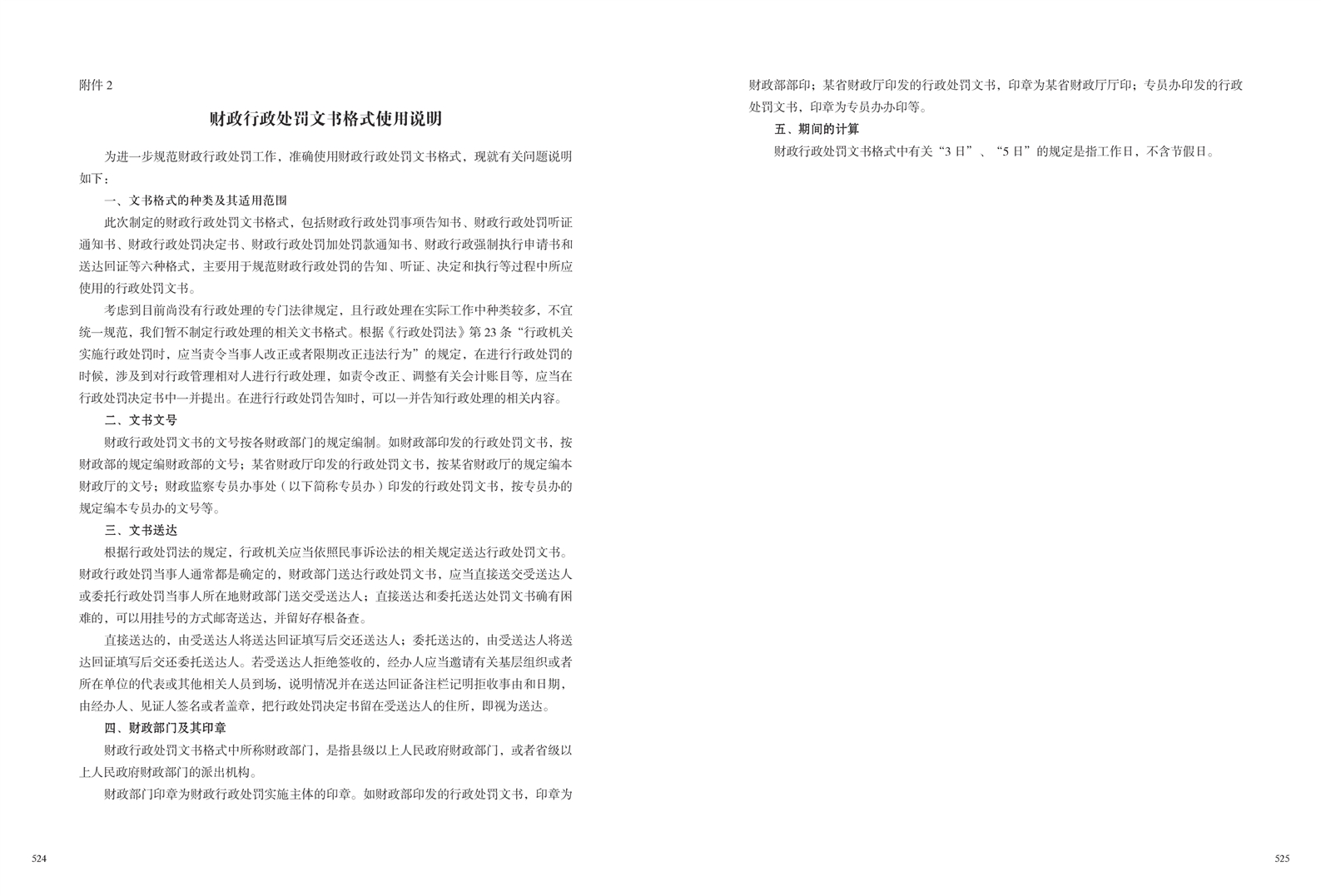 附件 2

财政行政处罚文书格式使用说明

为进一步规范财政行政处罚工作，准确使用财政行政处罚文书格式，现就有关问题说明如下：

一、文书格式的种类及其适用范围

此次制定的财政行政处罚文书格式，包括财政行政处罚事项告知书、财政行政处罚听证通知书、财政行政处罚决定书、财政行政处罚加处罚款通知书、财政行政强制执行申请书和送达回证等六种格式，主要用于规范财政行政处罚的告知、听证、决定和执行等过程中所应使用的行政处罚文书。

考虑到目前尚没有行政处理的专门法律规定，且行政处理在实际工作中种类较多，不宜统一规范，我们暂不制定行政处理的相关文书格式。根据《行政处罚法》第 23 条“行政机关实施行政处罚时，应当责令当事人改正或者限期改正违法行为”的规定，在进行行政处罚的时候，涉及到对行政管理相对人进行行政处理，如责令改正、调整有关会计账目等，应当在行政处罚决定书中一并提出。在进行行政处罚告知时，可以一并告知行政处理的相关内容。

二、文书文号

财政行政处罚文书的文号按各财政部门的规定编制。如财政部印发的行政处罚文书，按财政部的规定编财政部的文号；某省财政厅印发的行政处罚文书，按某省财政厅的规定编本财政厅的文号；财政监察专员办事处（以下简称专员办）印发的行政处罚文书，按专员办的规定编本专员办的文号等。

三、文书送达

根据行政处罚法的规定，行政机关应当依照民事诉讼法的相关规定送达行政处罚文书。财政行政处罚当事人通常都是确定的，财政部门送达行政处罚文书，应当直接送交受送达人或委托行政处罚当事人所在地财政部门送交受送达人；直接送达和委托送达处罚文书确有困难的，可以用挂号的方式邮寄送达，并留好存根备查。

直接送达的，由受送达人将送达回证填写后交还送达人；委托送达的，由受送达人将送达回证填写后交还委托送达人。若受送达人拒绝签收的，经办人应当邀请有关基层组织或者所在单位的代表或其他相关人员到场，说明情况并在送达回证备注栏记明拒收事由和日期，由经办人、见证人签名或者盖章，把行政处罚决定书留在受送达人的住所，即视为送达。

四、财政部门及其印章

财政行政处罚文书格式中所称财政部门，是指县级以上人民政府财政部门，或者省级以上人民政府财政部门的派出机构。

财政部门印章为财政行政处罚实施主体的印章。如财政部印发的行政处罚文书，印章为

524

财政部部印；某省财政厅印发的行政处罚文书，印章为某省财政厅厅印；专员办印发的行政处罚文书，印章为专员办办印等。

五、期间的计算

财政行政处罚文书格式中有关“3 日”、“5 日”的规定是指工作日，不含节假日。

525